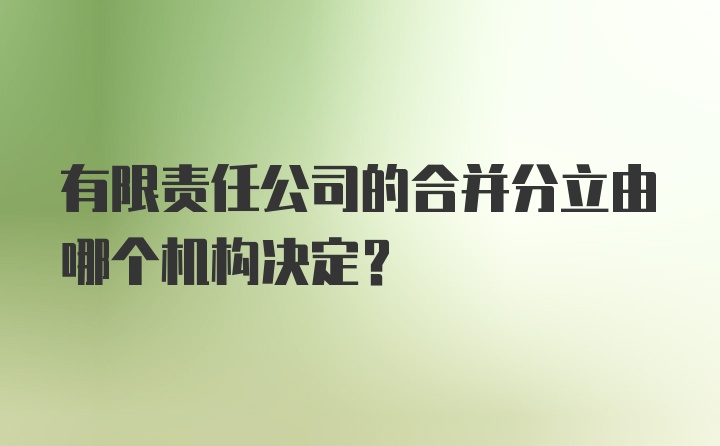 有限责任公司的合并分立由哪个机构决定？